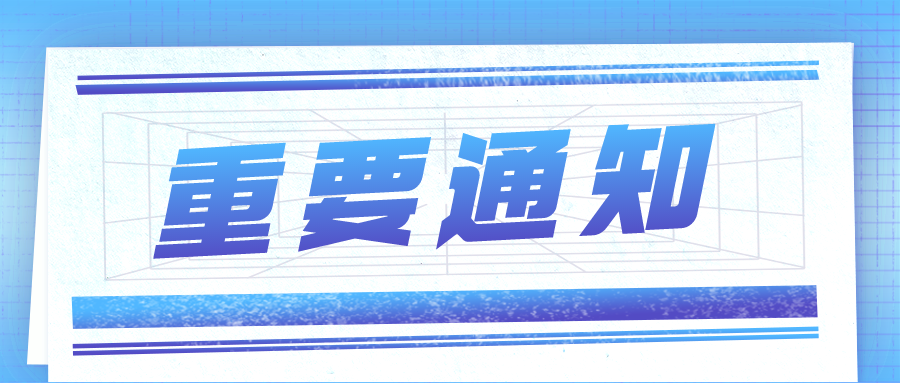 重要通知